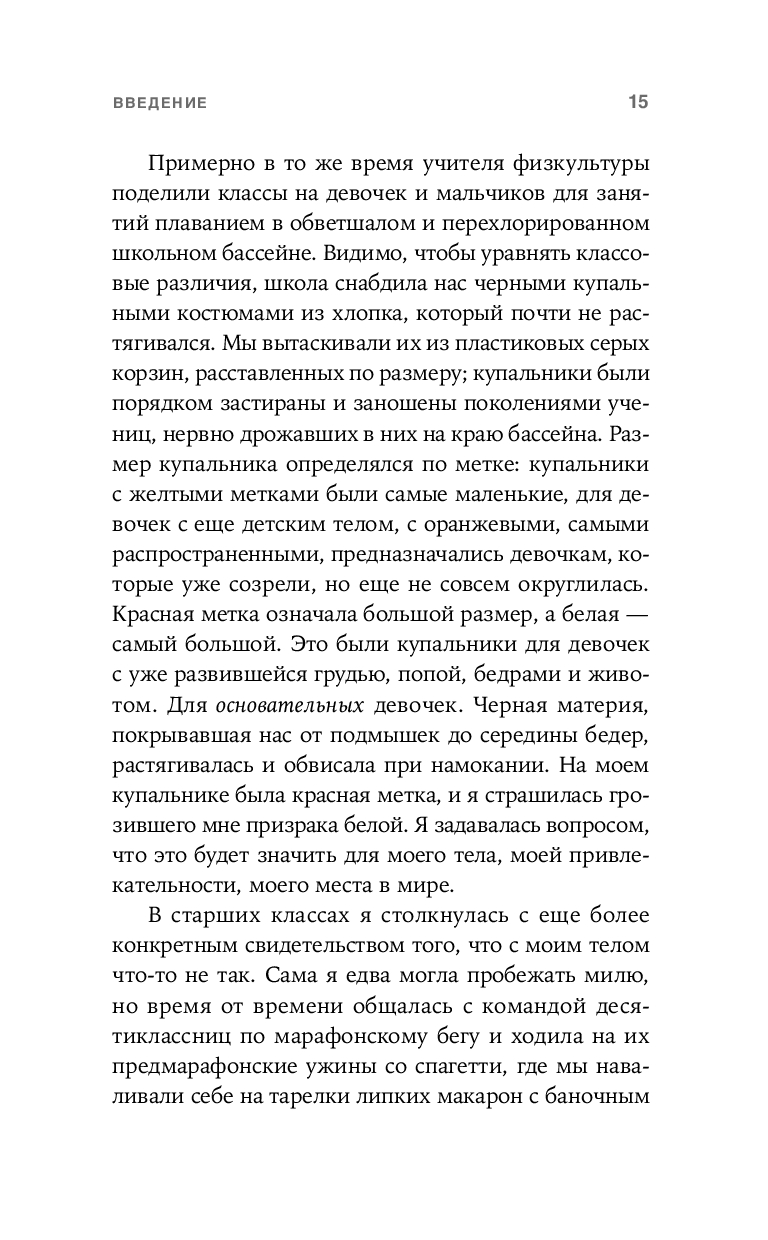 ВВЕДЕНИЕ 15

Примерно в то же время учителя физкультуры поделили классы на девочек и мальчиков для занятий плаванием в обветшалом и перехлорированном школьном бассейне. Видимо, чтобы уравнять классовые различия, школа снабдила нас черными купальными костюмами из хлопка, который почти не растягивался. Мы вытаскивали их из пластиковых серых корзин, расставленных по размеру; купальники были порядком застираны и заношены поколениями учениц, нервно дрожавших в них на краю бассейна. Размер купальника определялся по метке: купальники с желтыми метками были самые маленькие, для девочек с еще детским телом, с оранжевыми, самыми распространенными, предназначались девочкам, которые уже созрели, но еще не совсем округлилась. Красная метка означала большой размер, а белая — самый большой. Это были купальники для девочек с уже развившейся грудью, попой, бедрами и животом. Для основательных девочек. Черная материя, покрывавшая нас от подмышек до середины бедер, растягивалась и обвисала при намокании. На моем купальнике была красная метка, и я страшилась грозившего мне призрака белой. Я задавалась вопросом, что это будет значить для моего тела, моей привлекательности, моего места в мире.

В старших классах я столкнулась с еще более конкретным свидетельством того, что с моим телом что-то не так. Сама я едва могла пробежать милю, но время от времени общалась с командой десятиклассниц по марафонскому бегу и ходила на их предмарафонские ужины со спагетти, где мы наваливали себе на тарелки липких макарон с баночным